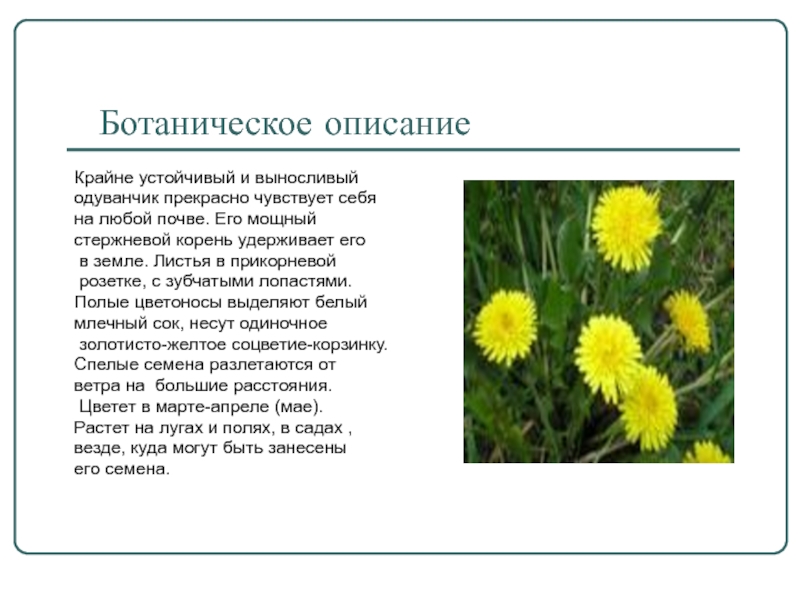 Ботаническое описание

Крайне устойчивый и выносливый одуванчик прекрасно чувствует себя на любой почве. Его мощный стержневой корень удерживает его в земле. Листья в прикорневой розетке, с зубчатыми лопастями. Полые цветоносы выделяют белый млечный сок, несут одиночное золотисто-желтое соцветие-корзинку. Спелые семена разлетаются от ветра на большие расстояния. Цветет в марте-апреле (мае). Растет на лугах и полях, в садах , везде, куда могут быть занесены его семена.